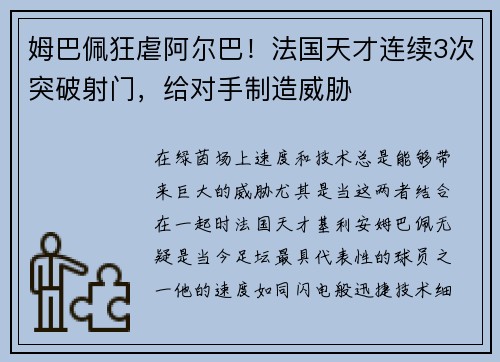 姆巴佩狂虐阿尔巴！法国天才连续3次突破射门，给对手制造威胁

在绿茵场上速度和技术总是能够带来巨大的威胁尤其是当这两者结合在一起时法国天才基利安姆巴佩无疑是当今足坛最具代表性的球员之一他的速度如同闪电般迅捷技术细